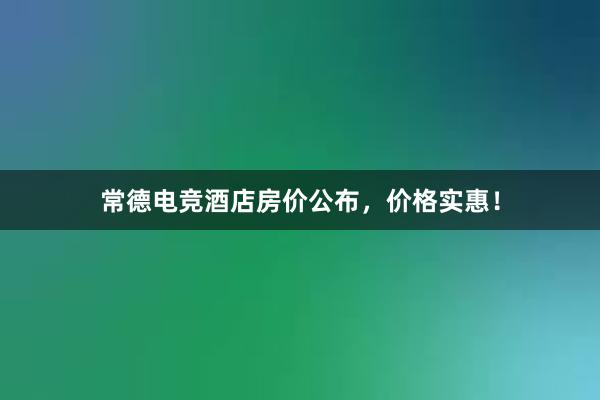 常德电竞酒店房价公布，价格实惠！